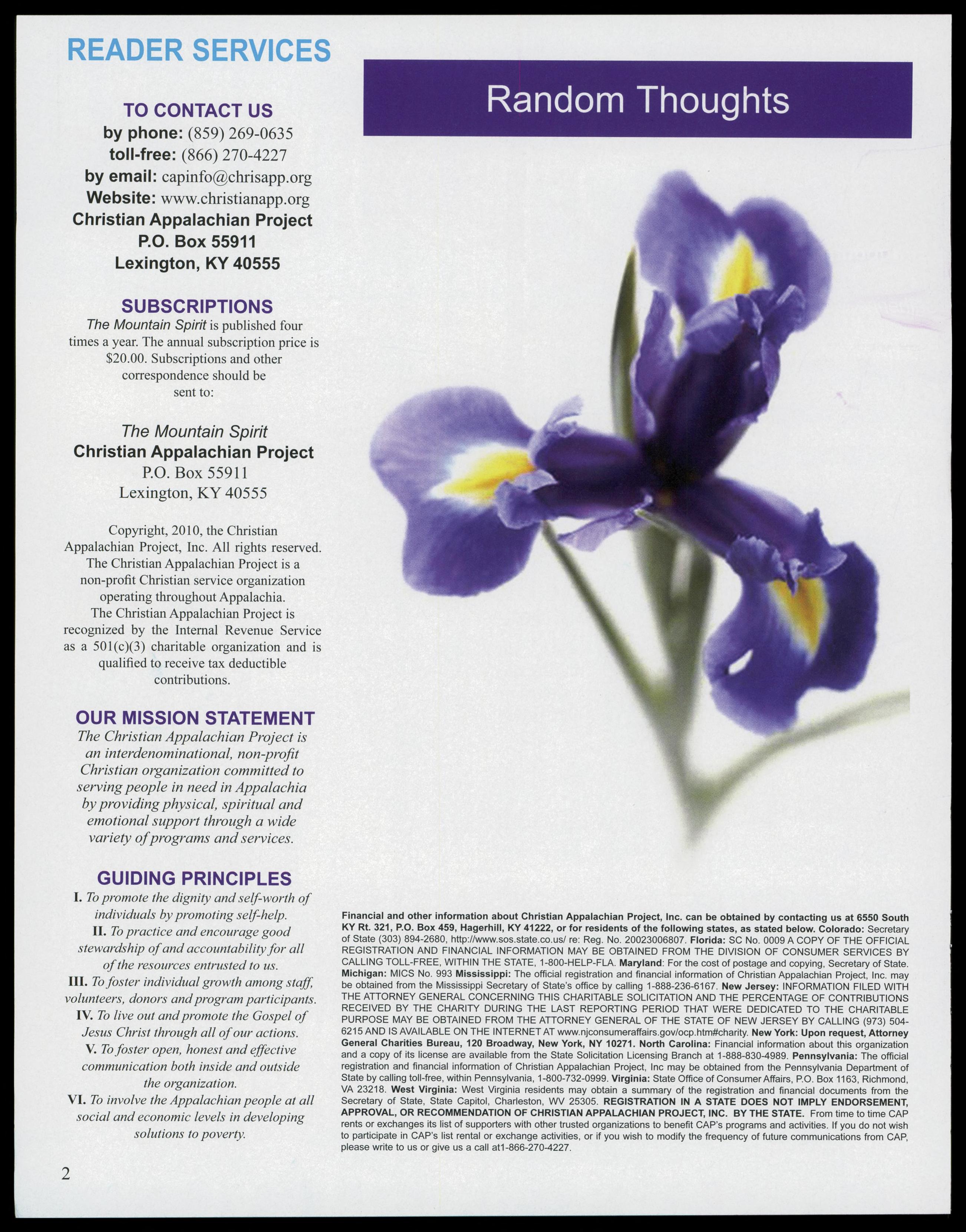 READER SERVICES

TO CONTACT US
by phone: (859) 269-0635
toll-free: (866) 270-4227
by email: capinfo@chrisapp.org
Website: www.christianapp.org
Christian Appalachian Project
P.O. Box 55911
Lexington, KY 40555

SUBSCRIPTIONS
The Mountain Spirit is published four times a year. The annual subscription price is $20.00. Subscriptions and other correspondence should be sent to:

The Mountain Spirit
Christian Appalachian Project
P.O. Box 55911
Lexington, KY 40555

Copyright, 2010, the Christian Appalachian Project, Inc. All rights reserved. The Christian Appalachian Project is a non-profit Christian service organization operating throughout Appalachia. The Christian Appalachian Project is recognized by the Internal Revenue Service as a 501(c)(3) charitable organization and is qualified to receive tax deductible contributions.

OUR MISSION STATEMENT
The Christian Appalachian Project is an interdenominational, non-profit Christian organization committed to serving people in need in Appalachia by providing physical, spiritual and emotional support through a wide variety of programs and services.

GUIDING PRINCIPLES
I. To promote the dignity and self-worth of individuals by promoting self-help.
II. To practice and encourage good stewardship of and accountability for all of the resources entrusted to us.
III. To foster individual growth among staff, volunteers, donors and program participants.
IV. To live out and promote the Gospel of Jesus Christ through all of our actions.
V. To foster open, honest and effective communication both inside and outside the organization.
VI. To involve the Appalachian people at all social and economic levels in developing solutions to poverty.

2

Random Thoughts

Financial and other information about Christian Appalachian Project, Inc. can be obtained by contacting us at 6550 South KY Rt. 321, P.O. Box 459, Hagerhill, KY 41222, or for residents of the following states, as stated below. Colorado: Secretary of State (303) 894-2680, http://www.sos.state.co.us/ re: Reg. No. 20023006807. Florida: SC No. 0009 A COPY OF THE OFFICIAL REGISTRATION AND FINANCIAL INFORMATION MAY BE OBTAINED FROM THE DIVISION OF CONSUMER SERVICES BY CALLING TOLL-FREE, WITHIN THE STATE, 1-800-HELP-FLA. Maryland: For the cost of postage and copying, Secretary of State. Michigan: MICS No. 993 Mississippi: The official registration and financial information of Christian Appalachian Project, Inc. may be obtained from the Mississippi Secretary of State's office by calling 1-888-236-6167. New Jersey: INFORMATION FILED WITH THE ATTORNEY GENERAL CONCERNING THIS CHARITABLE SOLICITATION AND THE PERCENTAGE OF CONTRIBUTIONS RECEIVED BY THE CHARITY DURING THE LAST REPORTING PERIOD THAT WERE DEDICATED TO THE CHARITABLE PURPOSE MAY BE OBTAINED FROM THE ATTORNEY GENERAL OF THE STATE OF NEW JERSEY BY CALLING (973) 504-6215 AND IS AVAILABLE ON THE INTERNET AT www.njconsumeraffairs.gov/ocp.htm#charity. New York: Upon request, Attorney General Charities Bureau, 120 Broadway, New York, NY 10271. North Carolina: Financial information about this organization and a copy of its license are available from the State Solicitation Licensing Branch at 1-888-830-4989. Pennsylvania: The official registration and financial information of Christian Appalachian Project, Inc may be obtained from the Pennsylvania Department of State by calling toll-free, within Pennsylvania, 1-800-732-0999. Virginia: State Office of Consumer Affairs, P.O. Box 1163, Richmond, VA 23218. West Virginia: West Virginia residents may obtain a summary of the registration and financial documents from the Secretary of State, State Capitol, Charleston, WV 25305. REGISTRATION IN A STATE DOES NOT IMPLY ENDORSEMENT, APPROVAL, OR RECOMMENDATION OF CHRISTIAN APPALACHIAN PROJECT, INC. BY THE STATE. From time to time CAP rents or exchanges its list of supporters with other trusted organizations to benefit CAP's programs and activities. If you do not wish to participate in CAP's list rental or exchange activities, or if you wish to modify the frequency of future communications from CAP, please write to us or give us a call at1-866-270-4227.